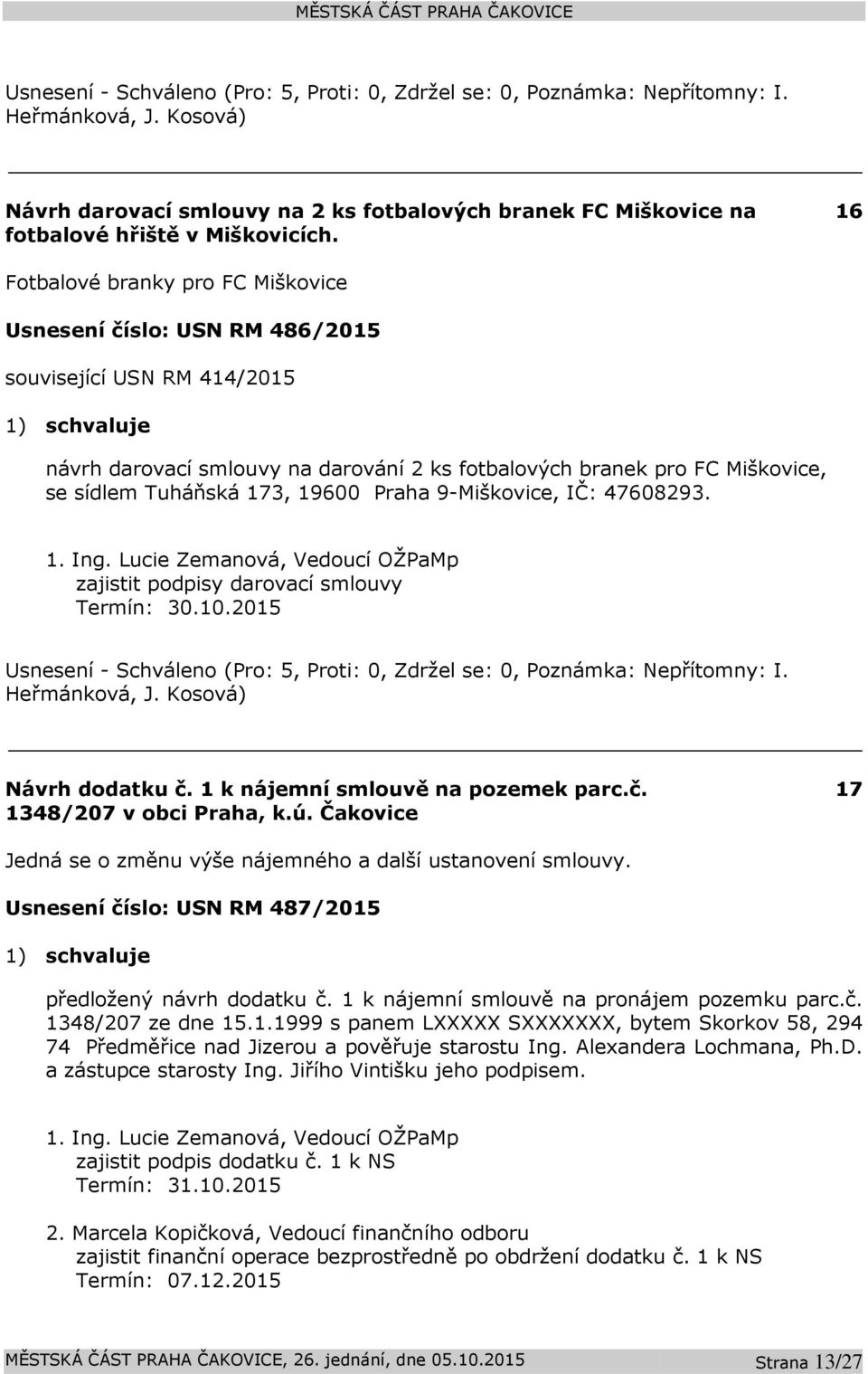 MĚSTSKÁ ČÁST PRAHA ČAKOVICE

Usnesení - Schváleno (Pro: 5, Proti: 0, Zdržel se: 0, Poznámka: Nepřítomny: I. Heřmánková, J. Kosová)

Návrh darovací smlouvy na 2 ks fotbalových branek FC Miškovice na fotbalové hřiště v Miškovicích.

16

Fotbalové branky pro FC Miškovice

Usnesení číslo: USN RM 486/2015

související USN RM 414/2015

1) schvaluje

návrh darovací smlouvy na darování 2 ks fotbalových branek pro FC Miškovice, se sídlem Tuháňská 173, 19600 Praha 9-Miškovice, IČ: 47608293.

1. Ing. Lucie Zemanová, Vedoucí OŽPaMp
zajistit podpisy darovací smlouvy
Termín: 30.10.2015

Usnesení - Schváleno (Pro: 5, Proti: 0, Zdržel se: 0, Poznámka: Nepřítomny: I. Heřmánková, J. Kosová)

Návrh dodatku č. 1 k nájemní smlouvě na pozemek parc.č. 1348/207 v obci Praha, k.ú. Čakovice

17

Jedná se o změnu výše nájemného a další ustanovení smlouvy.

Usnesení číslo: USN RM 487/2015

1) schvaluje

předložený návrh dodatku č. 1 k nájemní smlouvě na pronájem pozemku parc.č. 1348/207 ze dne 15.1.1999 s panem LXXXXX SXXXXXXX, bytem Skorkov 58, 294 74 Předměřice nad Jizerou a pověřuje starostu Ing. Alexandera Lochmana, Ph.D. a zástupce starosty Ing. Jiřího Vintišku jeho podpisem.

1. Ing. Lucie Zemanová, Vedoucí OŽPaMp
zajistit podpis dodatku č. 1 k NS
Termín: 31.10.2015

2. Marcela Kopičková, Vedoucí finančního odboru
zajistit finanční operace bezprostředně po obdržení dodatku č. 1 k NS
Termín: 07.12.2015

MĚSTSKÁ ČÁST PRAHA ČAKOVICE, 26. jednání, dne 05.10.2015 Strana 13/27